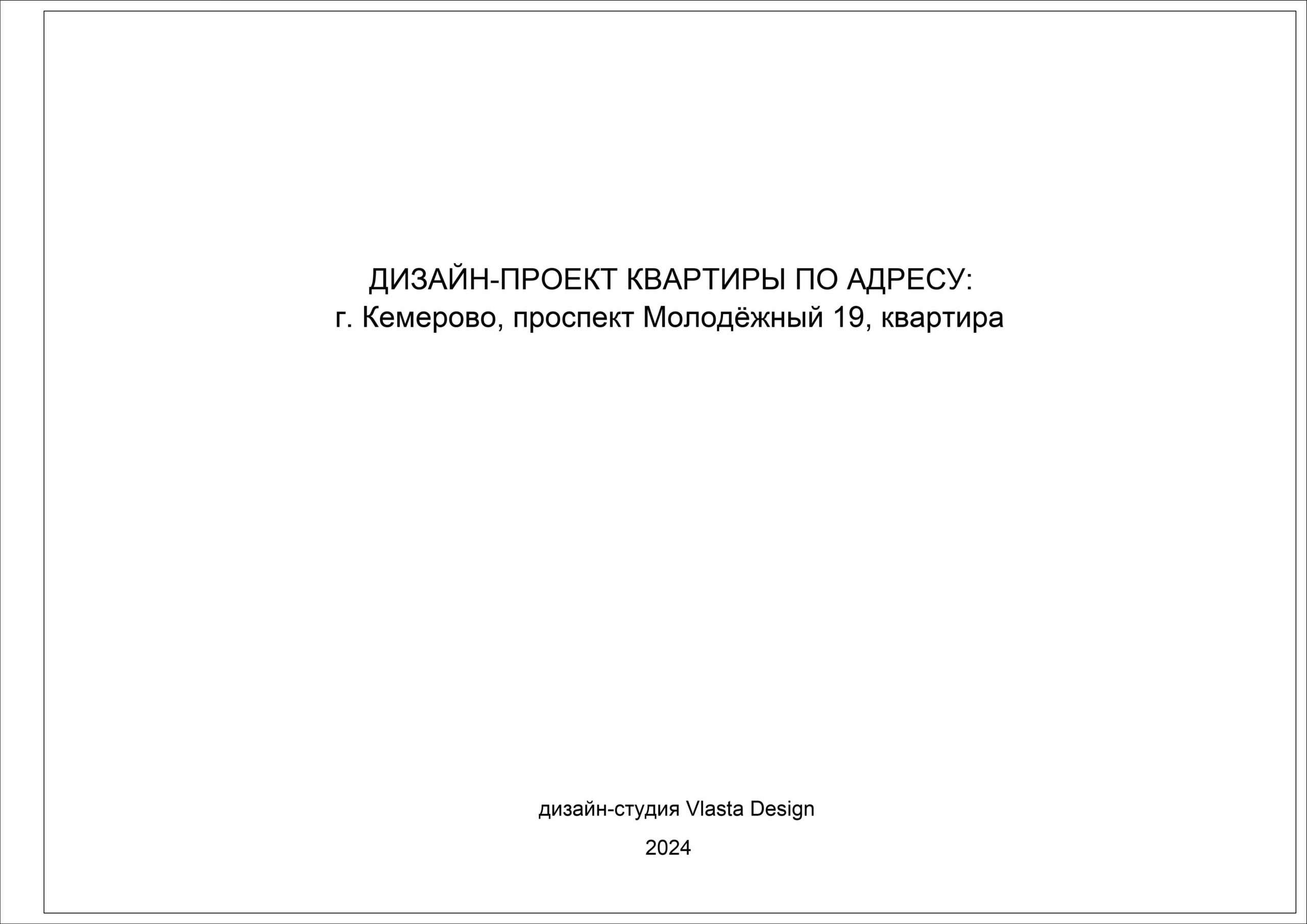 ДИЗАЙН-ПРОЕКТ КВАРТИРЫ ПО АДРЕСУ:
г. Кемерово, проспект Молодёжный 19, квартира

дизайн-студия Vlasta Design

2024